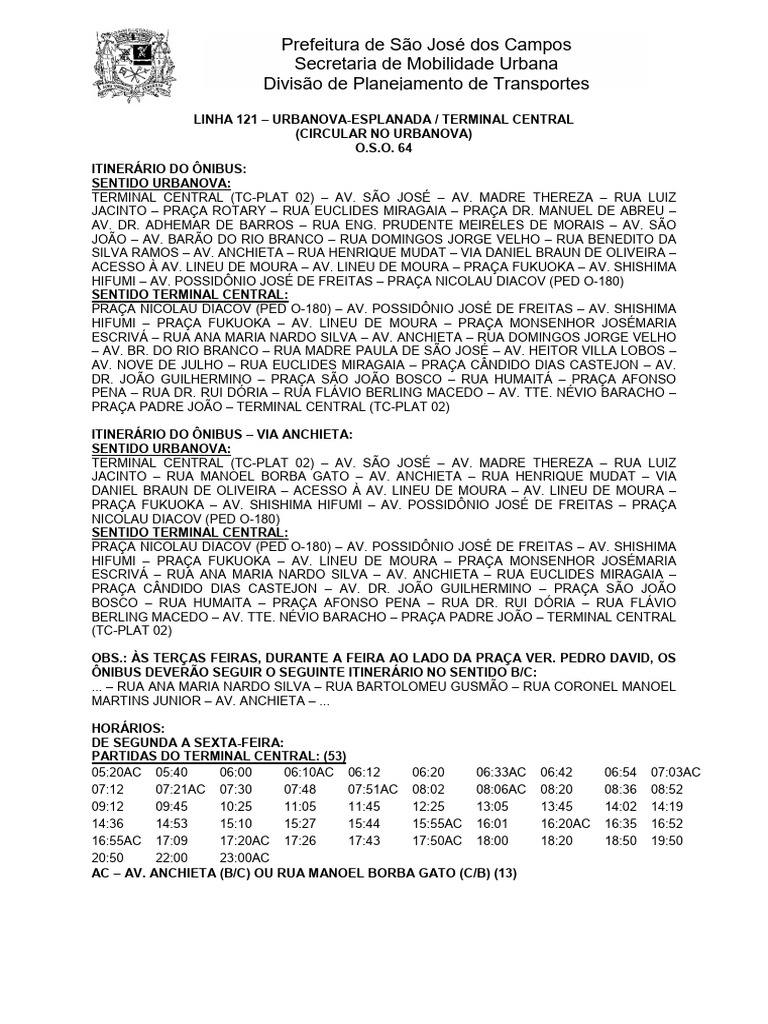 Prefeitura de São José dos Campos
Secretaria de Mobilidade Urbana
Divisão de Planejamento de Transportes

LINHA 121 – URBANOVA-ESPLANADA / TERMINAL CENTRAL
(CIRCULAR NO URBANOVA)
O.S.O. 64

ITINERÁRIO DO ÔNIBUS:
SENTIDO URBANOVA:
TERMINAL CENTRAL (TC-PLAT 02) – AV. SÃO JOSÉ – AV. MADRE THEREZA – RUA LUIZ JACINTO – PRAÇA ROTARY – RUA EUCLIDES MIRAGAIA – PRAÇA DR. MANUEL DE ABREU – AV. DR. ADHEMAR DE BARROS – RUA ENG. PRUDENTE MEIRELES DE MORAIS – AV. SÃO JOÃO – AV. BARÃO DO RIO BRANCO – RUA DOMINGOS JORGE VELHO – RUA BENEDITO DA SILVA RAMOS – AV. ANCHIETA – RUA HENRIQUE MUDAT – VIA DANIEL BRAUN DE OLIVEIRA – ACESSO À AV. LINEU DE MOURA – AV. LINEU DE MOURA – PRAÇA FUKUOKA – AV. SHISHIMA HIFUMI – AV. POSSIDÔNIO JOSÉ DE FREITAS – PRAÇA NICOLAU DIACOV (PED O-180)
SENTIDO TERMINAL CENTRAL:
PRAÇA NICOLAU DIACOV (PED O-180) – AV. POSSIDÔNIO JOSÉ DE FREITAS – AV. SHISHIMA HIFUMI – PRAÇA FUKUOKA – AV. LINEU DE MOURA – PRAÇA MONSENHOR JOSÉMARIA ESCRIVÁ – RUA ANA MARIA NARDO SILVA – AV. ANCHIETA – RUA DOMINGOS JORGE VELHO – AV. BR. DO RIO BRANCO – RUA MADRE PAULA DE SÃO JOSÉ – AV. HEITOR VILLA LOBOS – AV. NOVE DE JULHO – RUA EUCLIDES MIRAGAIA – PRAÇA CÂNDIDO DIAS CASTEJON – AV. DR. JOÃO GUILHERMINO – PRAÇA SÃO JOÃO BOSCO – RUA HUMAITÁ – PRAÇA AFONSO PENA – RUA DR. RUI DÓRIA – RUA FLÁVIO BERLING MACEDO – AV. TTE. NÉVIO BARACHO – PRAÇA PADRE JOÃO – TERMINAL CENTRAL (TC-PLAT 02)

ITINERÁRIO DO ÔNIBUS – VIA ANCHIETA:
SENTIDO URBANOVA:
TERMINAL CENTRAL (TC-PLAT 02) – AV. SÃO JOSÉ – AV. MADRE THEREZA – RUA LUIZ JACINTO – RUA MANOEL BORBA GATO – AV. ANCHIETA – RUA HENRIQUE MUDAT – VIA DANIEL BRAUN DE OLIVEIRA – ACESSO À AV. LINEU DE MOURA – AV. LINEU DE MOURA – PRAÇA FUKUOKA – AV. SHISHIMA HIFUMI – AV. POSSIDÔNIO JOSÉ DE FREITAS – PRAÇA NICOLAU DIACOV (PED O-180)
SENTIDO TERMINAL CENTRAL:
PRAÇA NICOLAU DIACOV (PED O-180) – AV. POSSIDÔNIO JOSÉ DE FREITAS – AV. SHISHIMA HIFUMI – PRAÇA FUKUOKA – AV. LINEU DE MOURA – PRAÇA MONSENHOR JOSÉMARIA ESCRIVÁ – RUA ANA MARIA NARDO SILVA – AV. ANCHIETA – RUA EUCLIDES MIRAGAIA – PRAÇA CÂNDIDO DIAS CASTEJON – AV. DR. JOÃO GUILHERMINO – PRAÇA SÃO JOÃO BOSCO – RUA HUMAITÁ – PRAÇA AFONSO PENA – RUA DR. RUI DÓRIA – RUA FLÁVIO BERLING MACEDO – AV. TTE. NÉVIO BARACHO – PRAÇA PADRE JOÃO – TERMINAL CENTRAL (TC-PLAT 02)

OBS.: ÀS TERÇAS FEIRAS, DURANTE A FEIRA AO LADO DA PRAÇA VER. PEDRO DAVID, OS ÔNIBUS DEVERÃO SEGUIR O SEGUINTE ITINERÁRIO NO SENTIDO B/C:
... – RUA ANA MARIA NARDO SILVA – RUA BARTOLOMEU GUSMÃO – RUA CORONEL MANOEL MARTINS JUNIOR – AV. ANCHIETA – ...

HORÁRIOS:
DE SEGUNDA A SEXTA-FEIRA:
PARTIDAS DO TERMINAL CENTRAL: (53)

| | | | | | | | | | |
|---|---|---|---|---|---|---|---|---|---|
| 05:20AC | 05:40 | 06:00 | 06:10AC | 06:12 | 06:20 | 06:33AC | 06:42 | 06:54 | 07:03AC |
| 07:12 | 07:21AC | 07:30 | 07:48 | 07:51AC | 08:02 | 08:06AC | 08:20 | 08:36 | 08:52 |
| 09:12 | 09:45 | 10:25 | 11:05 | 11:45 | 12:25 | 13:05 | 13:45 | 14:02 | 14:19 |
| 14:36 | 14:53 | 15:10 | 15:27 | 15:44 | 15:55AC | 16:01 | 16:20AC | 16:35 | 16:52 |
| 16:55AC | 17:09 | 17:20AC | 17:26 | 17:43 | 17:50AC | 18:00 | 18:20 | 18:50 | 19:50 |
| 20:50 | 22:00 | 23:00AC | | | | | | | |

AC – AV. ANCHIETA (B/C) OU RUA MANOEL BORBA GATO (C/B) (13)